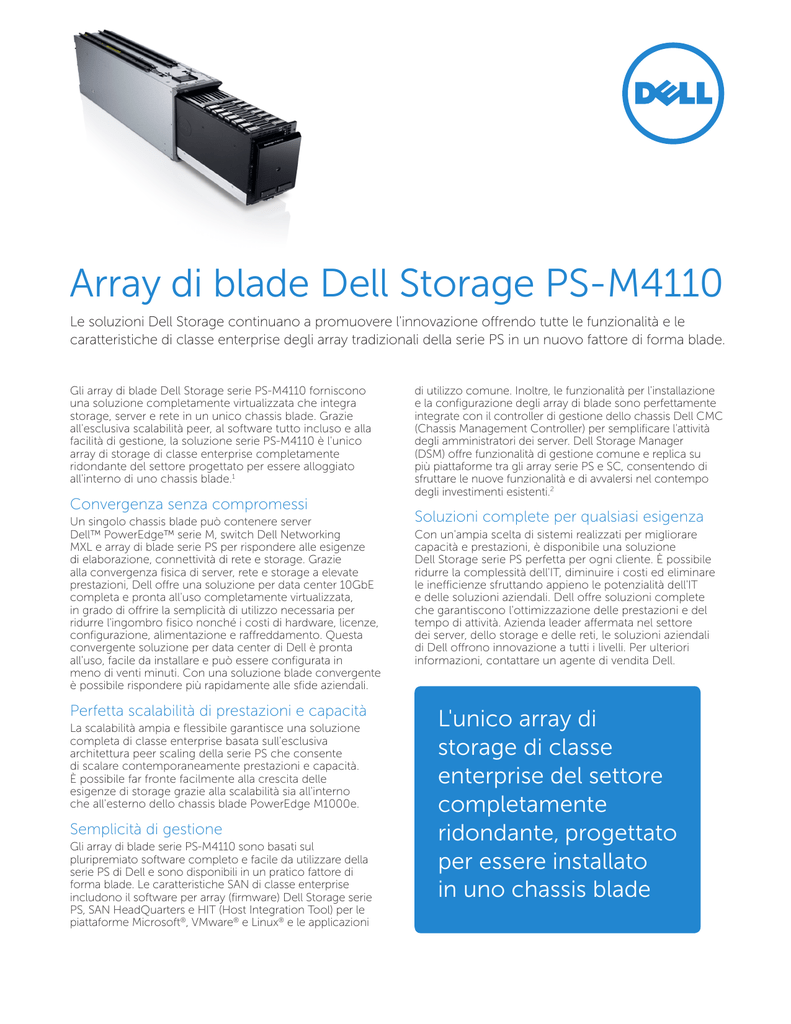 DELL

Array di blade Dell Storage PS-M4110

Le soluzioni Dell Storage continuano a promuovere l'innovazione offrendo tutte le funzionalità e le caratteristiche di classe enterprise degli array tradizionali della serie PS in un nuovo fattore di forma blade.

Gli array di blade Dell Storage serie PS-M4110 forniscono una soluzione completamente virtualizzata che integra storage, server e rete in un unico chassis blade. Grazie all'esclusiva scalabilità peer, al software tutto incluso e alla facilità di gestione, la soluzione serie PS-M4110 è l'unico array di storage di classe enterprise completamente ridondante del settore progettato per essere alloggiato all'interno di uno chassis blade.$^1$

Convergenza senza compromessi

Un singolo chassis blade può contenere server Dell™ PowerEdge™ serie M, switch Dell Networking MXL e array di blade serie PS per rispondere alle esigenze di elaborazione, connettività di rete e storage. Grazie alla convergenza fisica di server, rete e storage a elevate prestazioni, Dell offre una soluzione per data center 10GbE completa e pronta all'uso completamente virtualizzata, in grado di offrire la semplicità di utilizzo necessaria per ridurre l'ingombro fisico nonché i costi di hardware, licenze, configurazione, alimentazione e raffreddamento. Questa convergente soluzione per data center di Dell è pronta all'uso, facile da installare e può essere configurata in meno di venti minuti. Con una soluzione blade convergente è possibile rispondere più rapidamente alle sfide aziendali.

Perfetta scalabilità di prestazioni e capacità

La scalabilità ampia e flessibile garantisce una soluzione completa di classe enterprise basata sull'esclusiva architettura peer scaling della serie PS che consente di scalare contemporaneamente prestazioni e capacità. È possibile far fronte facilmente alla crescita delle esigenze di storage grazie alla scalabilità sia all'interno che all'esterno dello chassis blade PowerEdge M1000e.

Semplicità di gestione

Gli array di blade serie PS-M4110 sono basati sul pluripremiato software completo e facile da utilizzare della serie PS di Dell e sono disponibili in un pratico fattore di forma blade. Le caratteristiche SAN di classe enterprise includono il software per array (firmware) Dell Storage serie PS, SAN HeadQuarters e HIT (Host Integration Tool) per le piattaforme Microsoft®, VMware® e Linux® e le applicazioni di utilizzo comune. Inoltre, le funzionalità per l'installazione e la configurazione degli array di blade sono perfettamente integrate con il controller di gestione dello chassis Dell CMC (Chassis Management Controller) per semplificare l'attività degli amministratori dei server. Dell Storage Manager (DSM) offre funzionalità di gestione comune e replica su più piattaforme tra gli array serie PS e SC, consentendo di sfruttare le nuove funzionalità e di avvalersi nel contempo degli investimenti esistenti.$^2$

Soluzioni complete per qualsiasi esigenza

Con un'ampia scelta di sistemi realizzati per migliorare capacità e prestazioni, è disponibile una soluzione Dell Storage serie PS perfetta per ogni cliente. È possibile ridurre la complessità dell'IT, diminuire i costi ed eliminare le inefficienze sfruttando appieno le potenzialità dell'IT e delle soluzioni aziendali. Dell offre soluzioni complete che garantiscono l'ottimizzazione delle prestazioni e del tempo di attività. Azienda leader affermata nel settore dei server, dello storage e delle reti, le soluzioni aziendali di Dell offrono innovazione a tutti i livelli. Per ulteriori informazioni, contattare un agente di vendita Dell.

L'unico array di storage di classe enterprise del settore completamente ridondante, progettato per essere installato in uno chassis blade